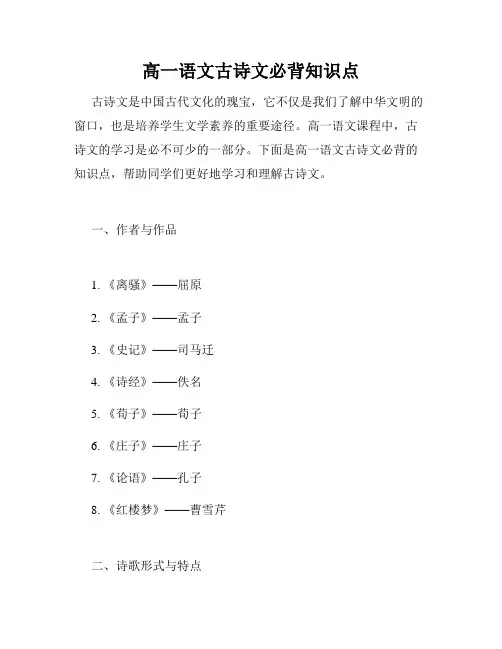 高一语文古诗文必背知识点

古诗文是中国古代文化的瑰宝，它不仅是我们了解中华文明的窗口，也是培养学生文学素养的重要途径。高一语文课程中，古诗文的学习是必不可少的一部分。下面是高一语文古诗文必背的知识点，帮助同学们更好地学习和理解古诗文。

一、作者与作品

1. 《离骚》——屈原

2. 《孟子》——孟子

3. 《史记》——司马迁

4. 《诗经》——佚名

5. 《荀子》——荀子

6. 《庄子》——庄子

7. 《论语》——孔子

8. 《红楼梦》——曹雪芹

二、诗歌形式与特点